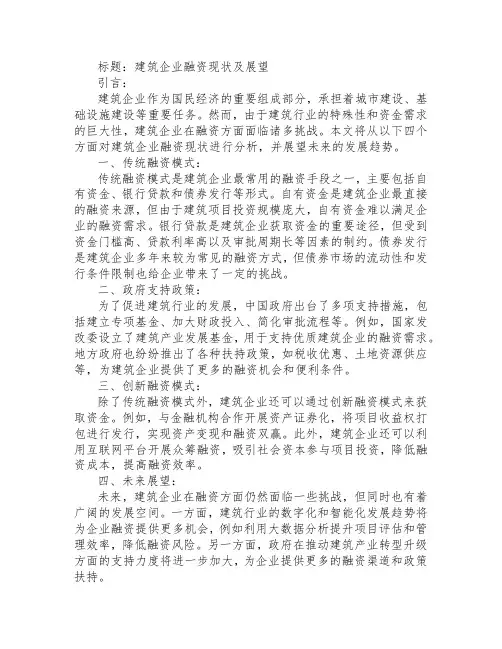 标题：建筑企业融资现状及展望

引言：

建筑企业作为国民经济的重要组成部分，承担着城市建设、基础设施建设等重要任务。然而，由于建筑行业的特殊性和资金需求的巨大性，建筑企业在融资方面面临诸多挑战。本文将从以下四个方面对建筑企业融资现状进行分析，并展望未来的发展趋势。

一、传统融资模式：

传统融资模式是建筑企业最常用的融资手段之一，主要包括自有资金、银行贷款和债券发行等形式。自有资金是建筑企业最直接的融资来源，但由于建筑项目投资规模庞大，自有资金难以满足企业的融资需求。银行贷款是建筑企业获取资金的重要途径，但受到资金门槛高、贷款利率高以及审批周期长等因素的制约。债券发行是建筑企业多年来较为常见的融资方式，但债券市场的流动性和发行条件限制也给企业带来了一定的挑战。

二、政府支持政策：

为了促进建筑行业的发展，中国政府出台了多项支持措施，包括建立专项基金、加大财政投入、简化审批流程等。例如，国家发改委设立了建筑产业发展基金，用于支持优质建筑企业的融资需求。地方政府也纷纷推出了各种扶持政策，如税收优惠、土地资源供应等，为建筑企业提供了更多的融资机会和便利条件。

三、创新融资模式：

除了传统融资模式外，建筑企业还可以通过创新融资模式来获取资金。例如，与金融机构合作开展资产证券化，将项目收益权打包进行发行，实现资产变现和融资双赢。此外，建筑企业还可以利用互联网平台开展众筹融资，吸引社会资本参与项目投资，降低融资成本，提高融资效率。

四、未来展望：

未来，建筑企业在融资方面仍然面临一些挑战，但同时也有着广阔的发展空间。一方面，建筑行业的数字化和智能化发展趋势将为企业融资提供更多机会，例如利用大数据分析提升项目评估和管理效率，降低融资风险。另一方面，政府在推动建筑产业转型升级方面的支持力度将进一步加大，为企业提供更多的融资渠道和政策扶持。